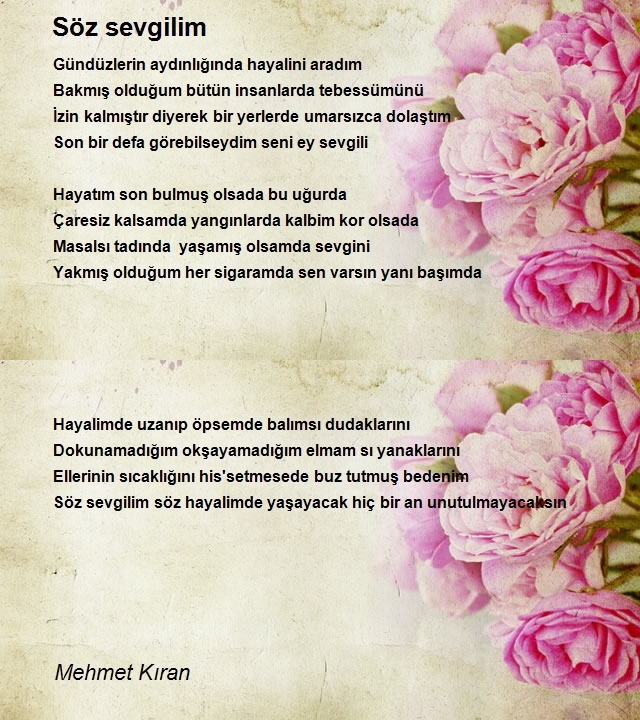 Söz sevgilim

Gündüzlerin aydınlığında hayalini aradım
Bakmış olduğum bütün insanlarda tebessümünü
İzin kalmıştır diyerek bir yerlerde umarsızca dolaştım
Son bir defa görebilseydim seni ey sevgili

Hayatım son bulmuş olsada bu uğurda
Çaresiz kalsamda yangınlarda kalbim kor olsada
Masalsı tadında yaşamış olsamda sevgini
Yakmış olduğum her sigaramda sen varsın yanı başımda

Hayalimde uzanıp öpsemde balımsı dudaklarını
Dokunamadığım okşayamadığım elmam sı yanaklarını
Ellerinin sıcaklığını his'setmesede buz tutmuş bedenim
Söz sevgilim söz hayalimde yaşayacak hiç bir an unutulmayacaksın

Mehmet Kıran